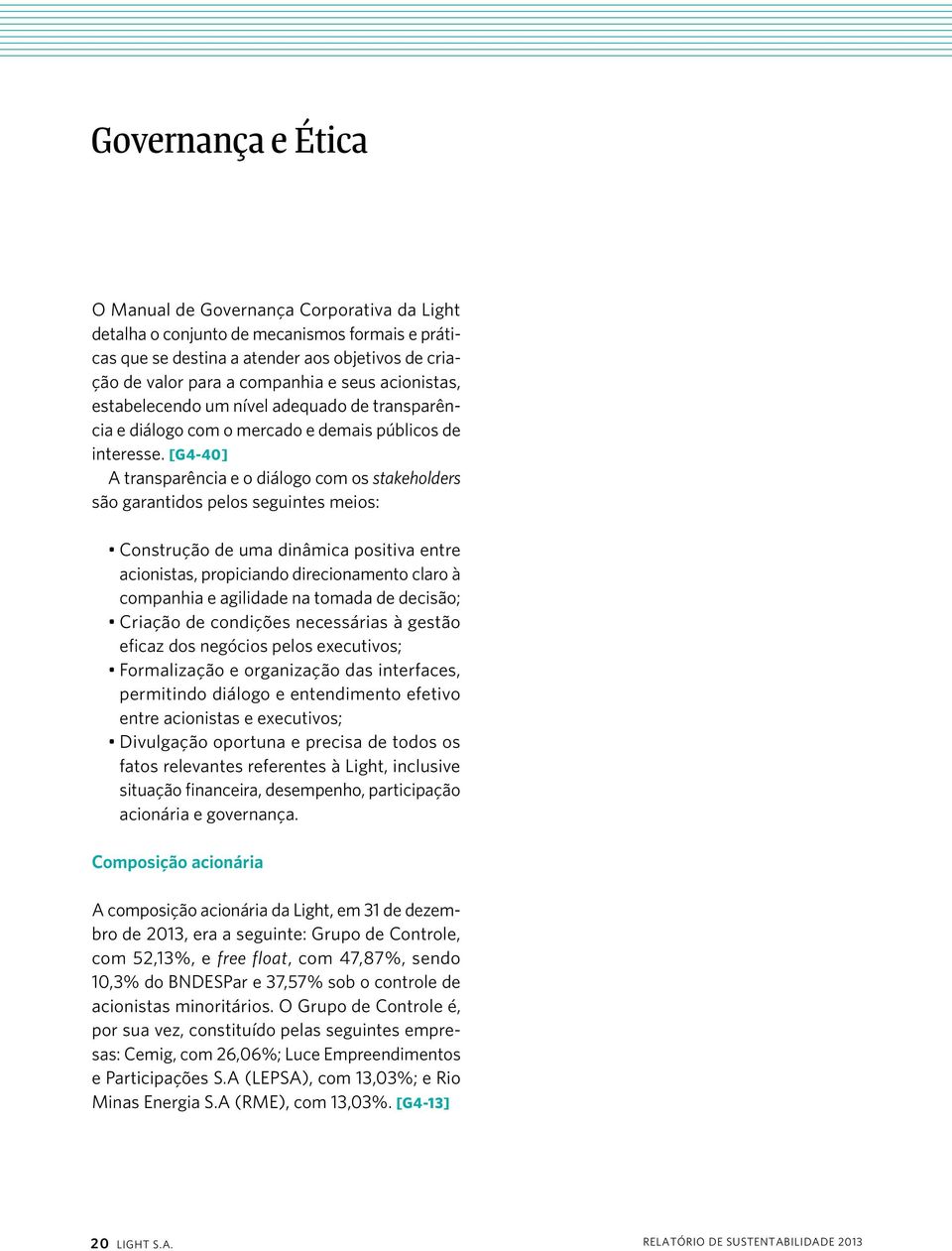 Governança e Ética

O Manual de Governança Corporativa da Light detalha o conjunto de mecanismos formais e práticas que se destina a atender aos objetivos de criação de valor para a companhia e seus acionistas, estabelecendo um nível adequado de transparência e diálogo com o mercado e demais públicos de interesse. [G4-40]

A transparência e o diálogo com os stakeholders são garantidos pelos seguintes meios:

• Construção de uma dinâmica positiva entre acionistas, propiciando direcionamento claro à companhia e agilidade na tomada de decisão;
• Criação de condições necessárias à gestão eficaz dos negócios pelos executivos;
• Formalização e organização das interfaces, permitindo diálogo e entendimento efetivo entre acionistas e executivos;
• Divulgação oportuna e precisa de todos os fatos relevantes referentes à Light, inclusive situação financeira, desempenho, participação acionária e governança.

Composição acionária

A composição acionária da Light, em 31 de dezembro de 2013, era a seguinte: Grupo de Controle, com 52,13%, e free float, com 47,87%, sendo 10,3% do BNDESPar e 37,57% sob o controle de acionistas minoritários. O Grupo de Controle é, por sua vez, constituído pelas seguintes empresas: Cemig, com 26,06%; Luce Empreendimentos e Participações S.A (LEPSA), com 13,03%; e Rio Minas Energia S.A (RME), com 13,03%. [G4-13]

20 LIGHT S.A.

RELATÓRIO DE SUSTENTABILIDADE 2013